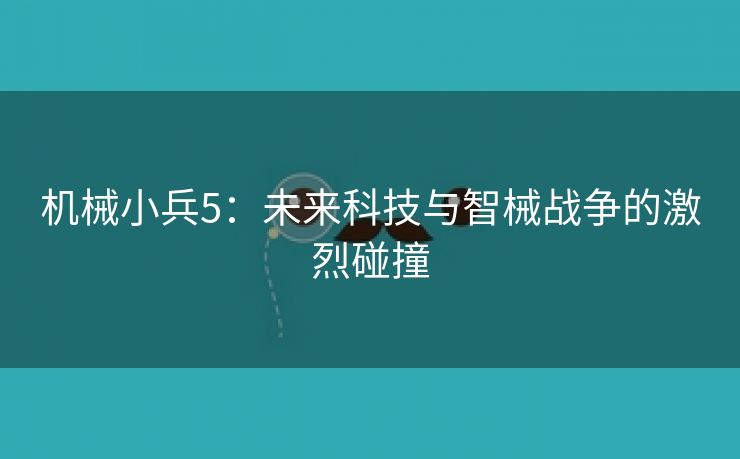 机械小兵5：未来科技与智械战争的激烈碰撞